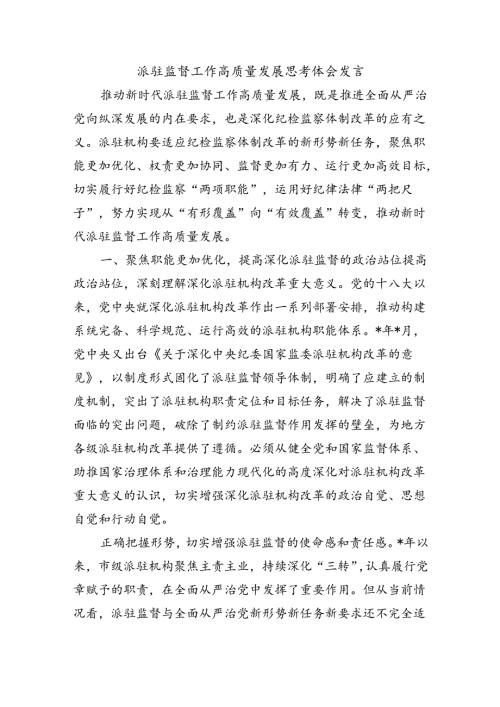 派驻监督工作高质量发展思考体会发言

推动新时代派驻监督工作高质量发展，既是推进全面从严治党向纵深发展的内在要求，也是深化纪检监察体制改革的应有之义。派驻机构要适应纪检监察体制改革的新形势新任务，聚焦职能更加优化、权责更加协同、监督更加有力、运行更加高效目标，切实履行好纪检监察“两项职能”，运用好纪律法律“两把尺子”，努力实现从“有形覆盖”向“有效覆盖”转变，推动新时代派驻监督工作高质量发展。

一、聚焦职能更加优化，提高深化派驻监督的政治站位提高政治站位，深刻理解深化派驻机构改革重大意义。党的十八大以来，党中央就深化派驻机构改革作出一系列部署安排，推动构建系统完备、科学规范、运行高效的派驻机构职能体系。*年*月，党中央又出台《关于深化中央纪委国家监委派驻机构改革的意见》，以制度形式固化了派驻监督领导体制，明确了应建立的制度机制，突出了派驻机构职责定位和目标任务，解决了派驻监督面临的突出问题，破除了制约派驻监督作用发挥的壁垒，为地方各级派驻机构改革提供了遵循。必须从健全党和国家监督体系、助推国家治理体系和治理能力现代化的高度深化对派驻机构改革重大意义的认识，切实增强深化派驻机构改革的政治自觉、思想自觉和行动自觉。

正确把握形势，切实增强派驻监督的使命感和责任感。*年以来，市级派驻机构聚焦主责主业，持续深化“三转”，认真履行党章赋予的职责，在全面从严治党中发挥了重要作用。但从当前情况看，派驻监督与全面从严治党新形势新任务新要求还不完全适